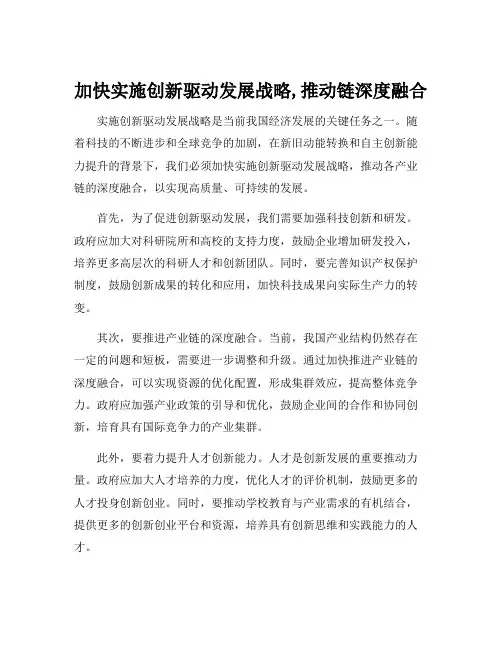 加快实施创新驱动发展战略,推动链深度融合

实施创新驱动发展战略是当前我国经济发展的关键任务之一。随着科技的不断进步和全球竞争的加剧，在新旧动能转换和自主创新能力提升的背景下，我们必须加快实施创新驱动发展战略，推动各产业链的深度融合，以实现高质量、可持续的发展。

首先，为了促进创新驱动发展，我们需要加强科技创新和研发。政府应加大对科研院所和高校的支持力度，鼓励企业增加研发投入，培养更多高层次的科研人才和创新团队。同时，要完善知识产权保护制度，鼓励创新成果的转化和应用，加快科技成果向实际生产力的转变。

其次，要推进产业链的深度融合。当前，我国产业结构仍然存在一定的问题和短板，需要进一步调整和升级。通过加快推进产业链的深度融合，可以实现资源的优化配置，形成集群效应，提高整体竞争力。政府应加强产业政策的引导和优化，鼓励企业间的合作和协同创新，培育具有国际竞争力的产业集群。

此外，要着力提升人才创新能力。人才是创新发展的重要推动力量。政府应加大人才培养的力度，优化人才的评价机制，鼓励更多的人才投身创新创业。同时，要推动学校教育与产业需求的有机结合，提供更多的创新创业平台和资源，培养具有创新思维和实践能力的人才。